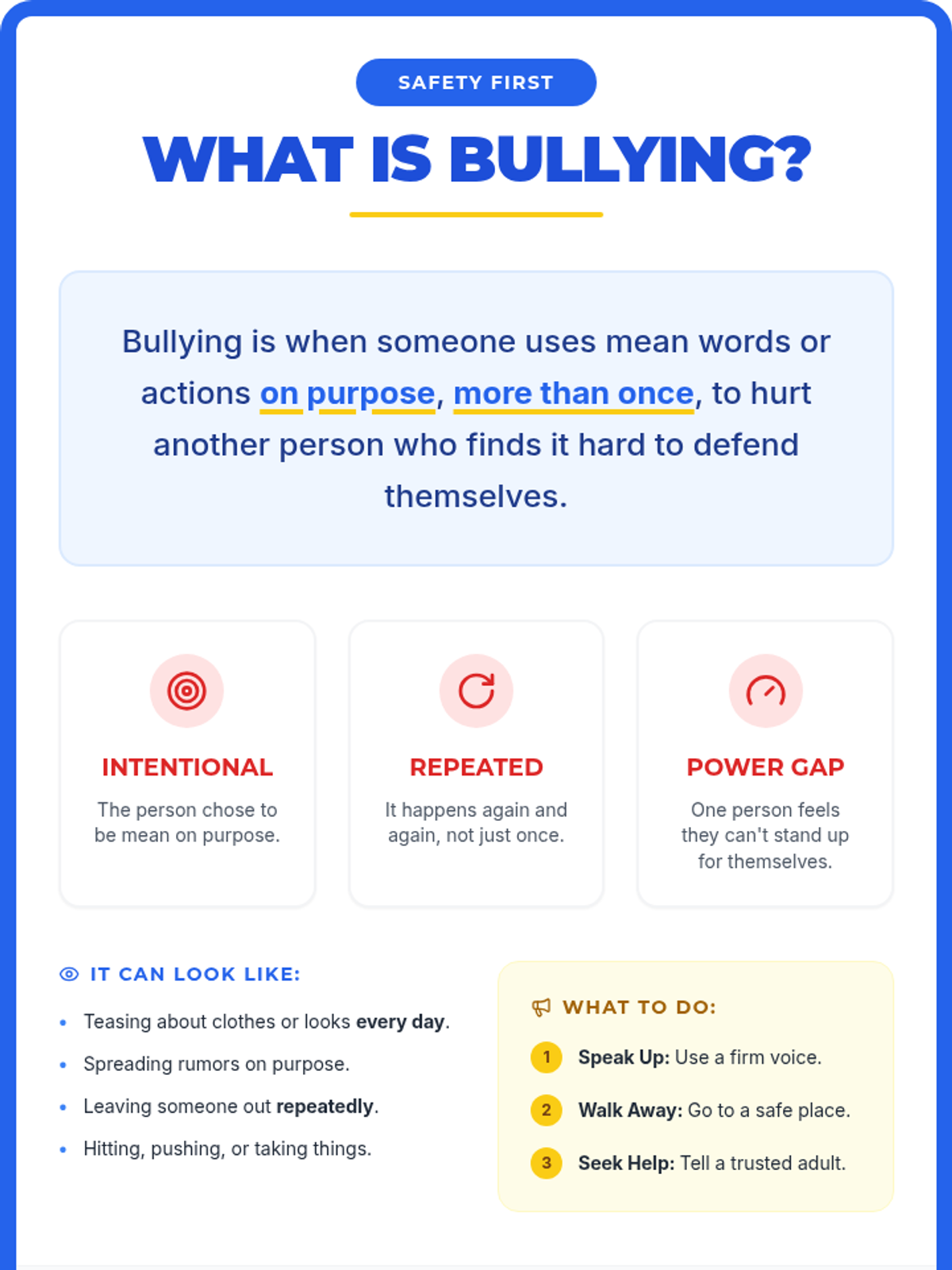 SAFETY FIRST

WHAT IS BULLYING?

Bullying is when someone uses mean words or actions on purpose, more than once, to hurt another person who finds it hard to defend themselves.

INTENTIONAL

The person chose to be mean on purpose.

REPEATED

It happens again and again, not just once.

POWER GAP

One person feels they can't stand up for themselves.

IT CAN LOOK LIKE:

• Teasing about clothes or looks every day.
• Spreading rumors on purpose.
• Leaving someone out repeatedly.
• Hitting, pushing, or taking things.

WHAT TO DO:

1 Speak Up: Use a firm voice.

2 Walk Away: Go to a safe place.

3 Seek Help: Tell a trusted adult.